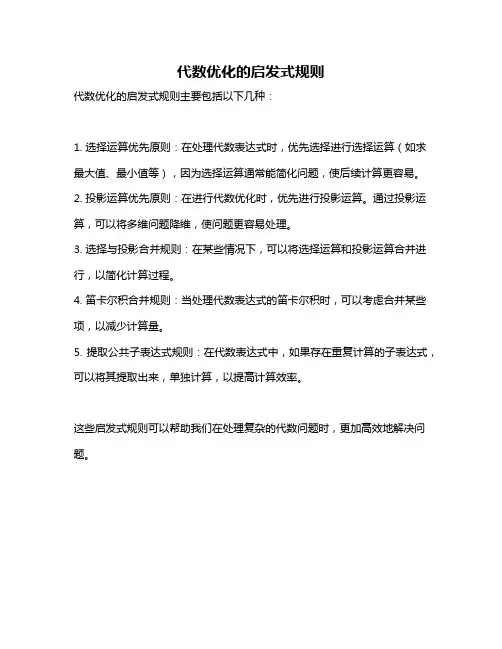 代数优化的启发式规则

代数优化的启发式规则主要包括以下几种：

1. 选择运算优先原则：在处理代数表达式时，优先选择进行选择运算（如求最大值、最小值等），因为选择运算通常能简化问题，使后续计算更容易。

2. 投影运算优先原则：在进行代数优化时，优先进行投影运算。通过投影运算，可以将多维问题降维，使问题更容易处理。

3. 选择与投影合并规则：在某些情况下，可以将选择运算和投影运算合并进行，以简化计算过程。

4. 笛卡尔积合并规则：当处理代数表达式的笛卡尔积时，可以考虑合并某些项，以减少计算量。

5. 提取公共子表达式规则：在代数表达式中，如果存在重复计算的子表达式，可以将其提取出来，单独计算，以提高计算效率。

这些启发式规则可以帮助我们在处理复杂的代数问题时，更加高效地解决问题。